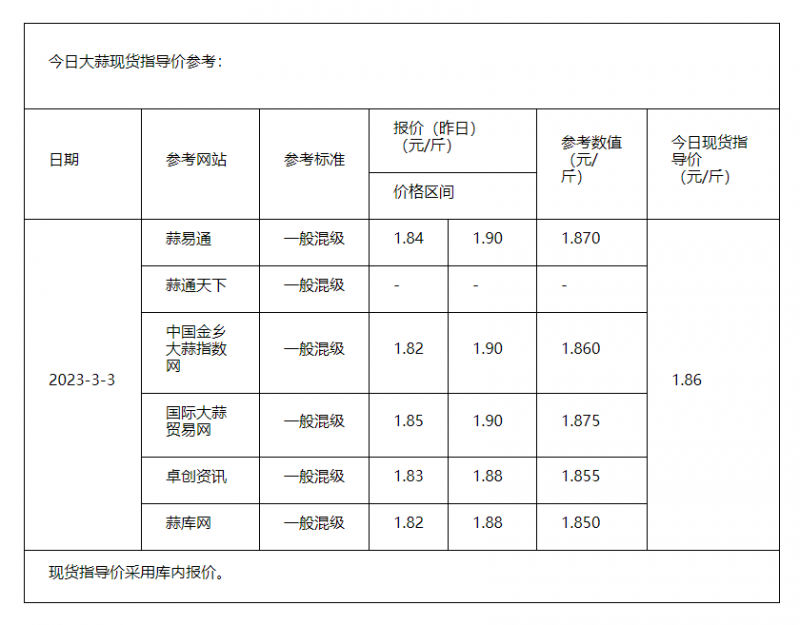 今日大蒜现货指导价参考：

| 日期 | 参考网站 | 参考标准 | 报价（昨日）（元/斤）价格区间 | | 参考数值（元/斤） | 今日现货指导价（元/斤） |
|---|---|---|---|---|---|---|
| 2023-3-3 | 蒜易通 | 一般混级 | 1.84 | 1.90 | 1.870 | 1.86 |
| | 蒜通天下 | 一般混级 | - | - | - | |
| | 中国金乡大蒜指数网 | 一般混级 | 1.82 | 1.90 | 1.860 | |
| | 国际大蒜贸易网 | 一般混级 | 1.85 | 1.90 | 1.875 | |
| | 卓创资讯 | 一般混级 | 1.83 | 1.88 | 1.855 | |
| | 蒜库网 | 一般混级 | 1.82 | 1.88 | 1.850 | |

现货指导价采用库内报价。